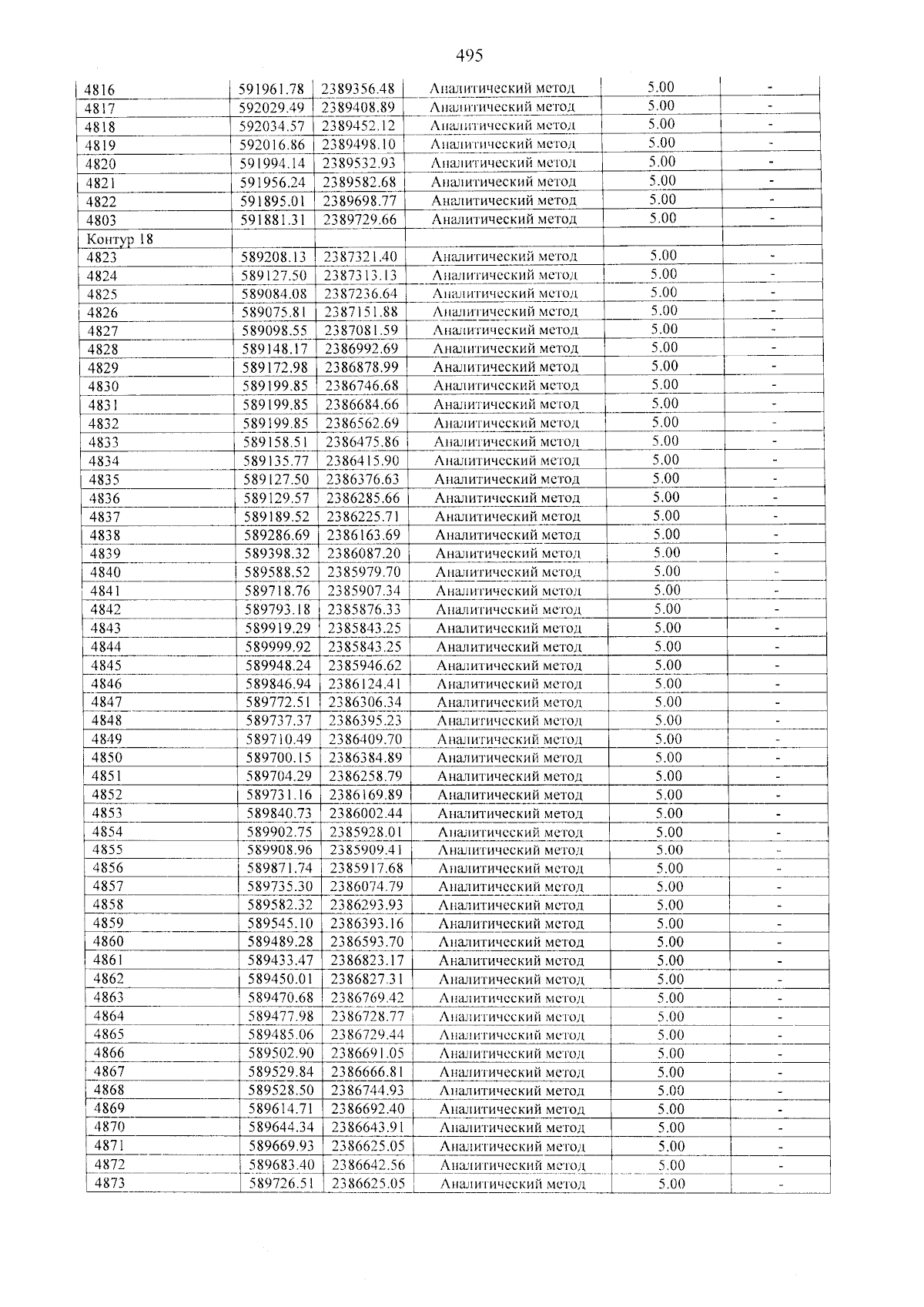 495

| 4816 | 591961.78 | 2389356.48 | Аналитический метод | 5.00 | - |
|---|---|---|---|---|---|
| 4817 | 592029.49 | 2389408.89 | Аналитический метод | 5.00 | - |
| 4818 | 592034.57 | 2389452.12 | Аналитический метод | 5.00 | - |
| 4819 | 592016.86 | 2389498.10 | Аналитический метод | 5.00 | - |
| 4820 | 591994.14 | 2389532.93 | Аналитический метод | 5.00 | - |
| 4821 | 591956.24 | 2389582.68 | Аналитический метод | 5.00 | - |
| 4822 | 591895.01 | 2389698.77 | Аналитический метод | 5.00 | - |
| 4803 | 591881.31 | 2389729.66 | Аналитический метод | 5.00 | - |
| Контур 18 | | | | | |
| 4823 | 589208.13 | 2387321.40 | Аналитический метод | 5.00 | - |
| 4824 | 589127.50 | 2387313.13 | Аналитический метод | 5.00 | - |
| 4825 | 589084.08 | 2387236.64 | Аналитический метод | 5.00 | - |
| 4826 | 589075.81 | 2387151.88 | Аналитический метод | 5.00 | - |
| 4827 | 589098.55 | 2387081.59 | Аналитический метод | 5.00 | - |
| 4828 | 589148.17 | 2386992.69 | Аналитический метод | 5.00 | - |
| 4829 | 589172.98 | 2386878.99 | Аналитический метод | 5.00 | - |
| 4830 | 589199.85 | 2386746.68 | Аналитический метод | 5.00 | - |
| 4831 | 589199.85 | 2386684.66 | Аналитический метод | 5.00 | - |
| 4832 | 589199.85 | 2386562.69 | Аналитический метод | 5.00 | - |
| 4833 | 589158.51 | 2386475.86 | Аналитический метод | 5.00 | - |
| 4834 | 589135.77 | 2386415.90 | Аналитический метод | 5.00 | - |
| 4835 | 589127.50 | 2386376.63 | Аналитический метод | 5.00 | - |
| 4836 | 589129.57 | 2386285.66 | Аналитический метод | 5.00 | - |
| 4837 | 589189.52 | 2386225.71 | Аналитический метод | 5.00 | - |
| 4838 | 589286.69 | 2386163.69 | Аналитический метод | 5.00 | - |
| 4839 | 589398.32 | 2386087.20 | Аналитический метод | 5.00 | - |
| 4840 | 589588.52 | 2385979.70 | Аналитический метод | 5.00 | - |
| 4841 | 589718.76 | 2385907.34 | Аналитический метод | 5.00 | - |
| 4842 | 589793.18 | 2385876.33 | Аналитический метод | 5.00 | - |
| 4843 | 589919.29 | 2385843.25 | Аналитический метод | 5.00 | - |
| 4844 | 589999.92 | 2385843.25 | Аналитический метод | 5.00 | - |
| 4845 | 589948.24 | 2385946.62 | Аналитический метод | 5.00 | - |
| 4846 | 589846.94 | 2386124.41 | Аналитический метод | 5.00 | - |
| 4847 | 589772.51 | 2386306.34 | Аналитический метод | 5.00 | - |
| 4848 | 589737.37 | 2386395.23 | Аналитический метод | 5.00 | - |
| 4849 | 589710.49 | 2386409.70 | Аналитический метод | 5.00 | - |
| 4850 | 589700.15 | 2386384.89 | Аналитический метод | 5.00 | - |
| 4851 | 589704.29 | 2386258.79 | Аналитический метод | 5.00 | - |
| 4852 | 589731.16 | 2386169.89 | Аналитический метод | 5.00 | - |
| 4853 | 589840.73 | 2386002.44 | Аналитический метод | 5.00 | - |
| 4854 | 589902.75 | 2385928.01 | Аналитический метод | 5.00 | - |
| 4855 | 589908.96 | 2385909.41 | Аналитический метод | 5.00 | - |
| 4856 | 589871.74 | 2385917.68 | Аналитический метод | 5.00 | - |
| 4857 | 589735.30 | 2386074.79 | Аналитический метод | 5.00 | - |
| 4858 | 589582.32 | 2386293.93 | Аналитический метод | 5.00 | - |
| 4859 | 589545.10 | 2386393.16 | Аналитический метод | 5.00 | - |
| 4860 | 589489.28 | 2386593.70 | Аналитический метод | 5.00 | - |
| 4861 | 589433.47 | 2386823.17 | Аналитический метод | 5.00 | - |
| 4862 | 589450.01 | 2386827.31 | Аналитический метод | 5.00 | - |
| 4863 | 589470.68 | 2386769.42 | Аналитический метод | 5.00 | - |
| 4864 | 589477.98 | 2386728.77 | Аналитический метод | 5.00 | - |
| 4865 | 589485.06 | 2386729.44 | Аналитический метод | 5.00 | - |
| 4866 | 589502.90 | 2386691.05 | Аналитический метод | 5.00 | - |
| 4867 | 589529.84 | 2386666.81 | Аналитический метод | 5.00 | - |
| 4868 | 589528.50 | 2386744.93 | Аналитический метод | 5.00 | - |
| 4869 | 589614.71 | 2386692.40 | Аналитический метод | 5.00 | - |
| 4870 | 589644.34 | 2386643.91 | Аналитический метод | 5.00 | - |
| 4871 | 589669.93 | 2386625.05 | Аналитический метод | 5.00 | - |
| 4872 | 589683.40 | 2386642.56 | Аналитический метод | 5.00 | - |
| 4873 | 589726.51 | 2386625.05 | Аналитический метод | 5.00 | - |